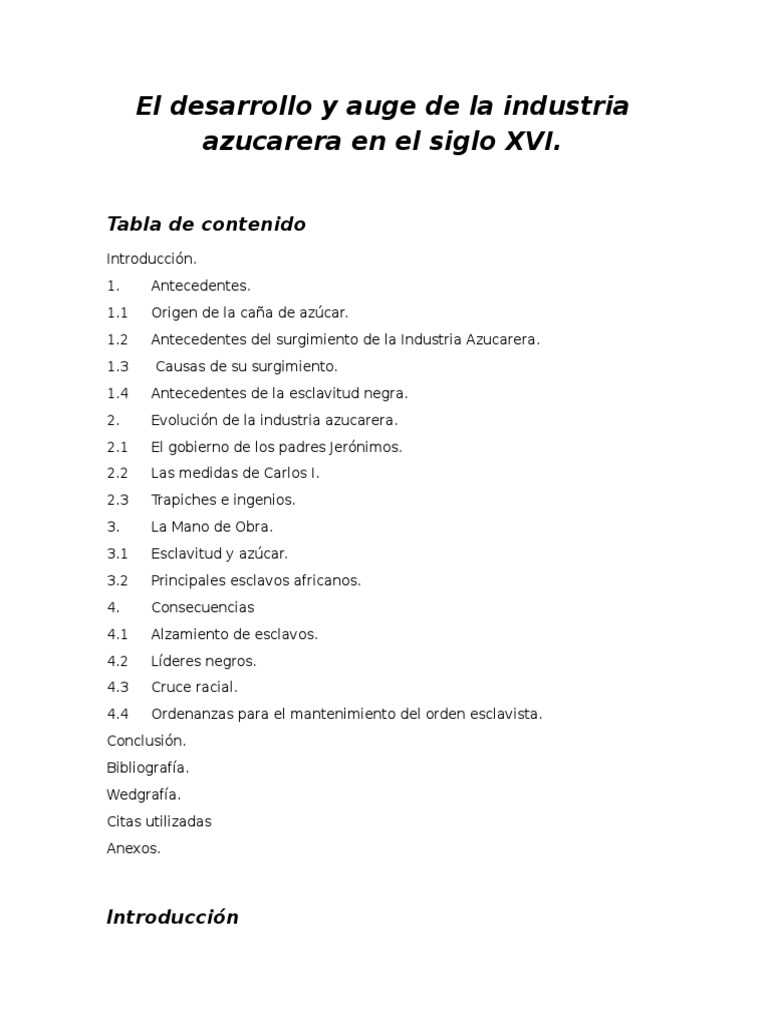 El desarrollo y auge de la industria azucarera en el siglo XVI.

Tabla de contenido

Introducción.
1. Antecedentes.
1.1 Origen de la caña de azúcar.
1.2 Antecedentes del surgimiento de la Industria Azucarera.
1.3 Causas de su surgimiento.
1.4 Antecedentes de la esclavitud negra.
2. Evolución de la industria azucarera.
2.1 El gobierno de los padres Jerónimos.
2.2 Las medidas de Carlos I.
2.3 Trapiches e ingenios.
3. La Mano de Obra.
3.1 Esclavitud y azúcar.
3.2 Principales esclavos africanos.
4. Consecuencias
4.1 Alzamiento de esclavos.
4.2 Líderes negros.
4.3 Cruce racial.
4.4 Ordenanzas para el mantenimiento del orden esclavista.
Conclusión.
Bibliografía.
Wedgrafía.
Citas utilizadas
Anexos.

Introducción